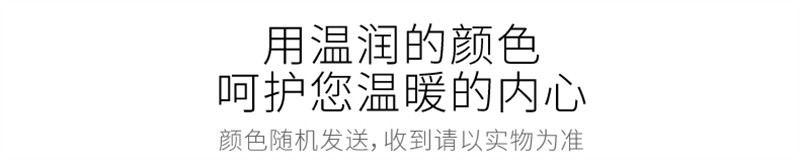 用温润的颜色
呵护您温暖的内心

颜色随机发送，收到请以实物为准